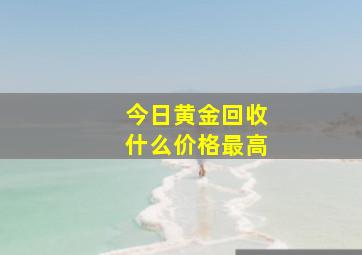 今日黄金回收
什么价格最高